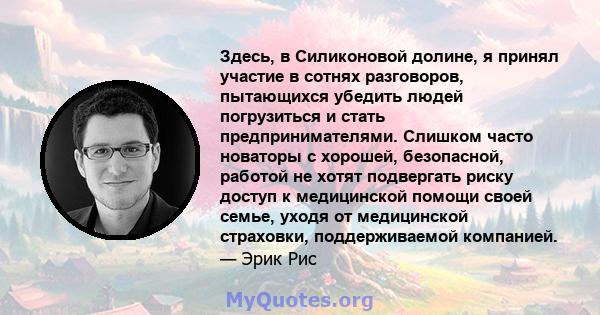 Здесь, в Силиконовой долине, я принял участие в сотнях разговоров, пытающихся убедить людей погрузиться и стать предпринимателями. Слишком часто новаторы с хорошей, безопасной, работой не хотят подвергать риску доступ к медицинской помощи своей семье, уходя от медицинской страховки, поддерживаемой компанией.
— Эрик Рис

MyQuotes.org